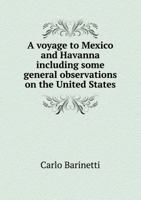 A voyage to Mexico and Havanna including some general observations on the United States

Carlo Barinetti